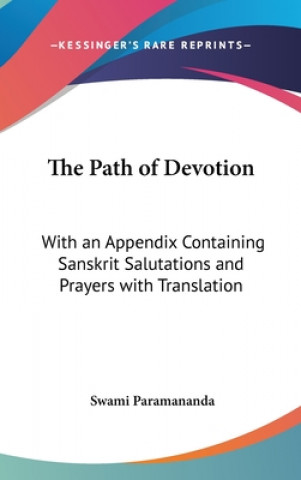 —KESSINGER'S RARE REPRINTS—

The Path of Devotion

With an Appendix Containing Sanskrit Salutations and Prayers with Translation

Swami Paramananda